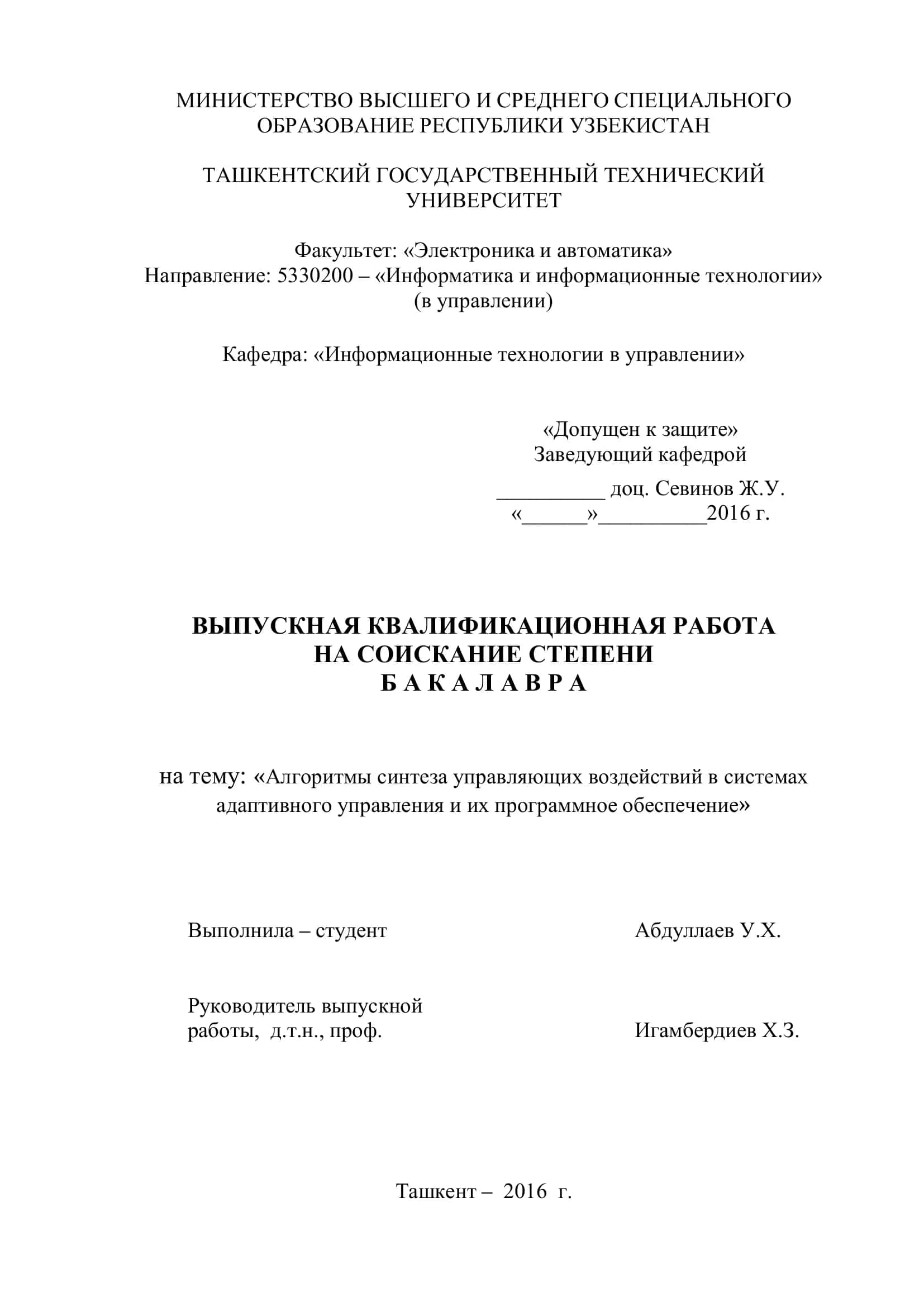 МИНИСТЕРСТВО ВЫСШЕГО И СРЕДНЕГО СПЕЦИАЛЬНОГО ОБРАЗОВАНИЕ РЕСПУБЛИКИ УЗБЕКИСТАН

ТАШКЕНТСКИЙ ГОСУДАРСТВЕННЫЙ ТЕХНИЧЕСКИЙ УНИВЕРСИТЕТ

Факультет: «Электроника и автоматика»
Направление: 5330200 – «Информатика и информационные технологии» (в управлении)

Кафедра: «Информационные технологии в управлении»

«Допущен к защите»
Заведующий кафедрой
__________ доц. Севинов Ж.У.
«______»__________2016 г.

ВЫПУСКНАЯ КВАЛИФИКАЦИОННАЯ РАБОТА НА СОИСКАНИЕ СТЕПЕНИ
Б А К А Л А В Р А

на тему: «Алгоритмы синтеза управляющих воздействий в системах адаптивного управления и их программное обеспечение»

Выполнила – студент Абдуллаев У.Х.

Руководитель выпускной работы, д.т.н., проф. Игамбердиев Х.З.

Ташкент – 2016 г.